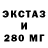 ЭКСТАЗ
И
280 МГ